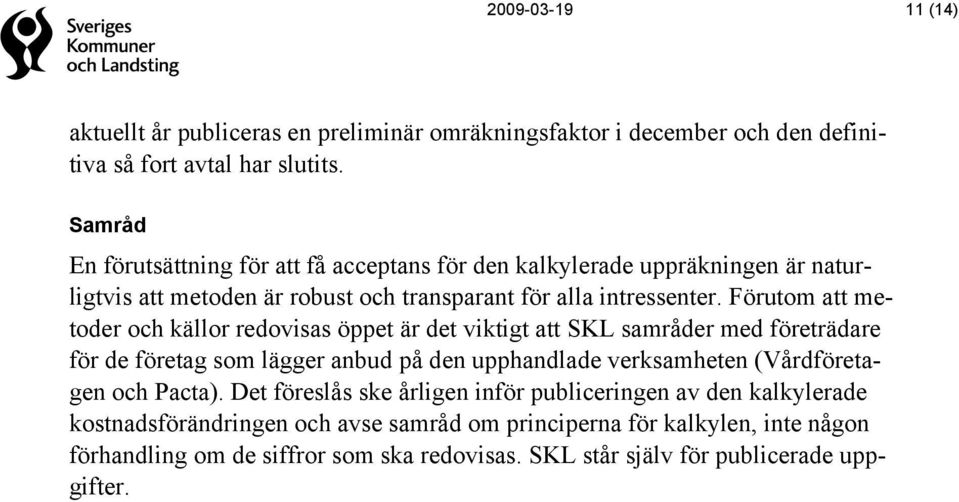 Sveriges Kommuner och Landsting

2009-03-19

11 (14)

aktuellt år publiceras en preliminär omräkningsfaktor i december och den definitiva så fort avtal har slutits.

Samråd

En förutsättning för att få acceptans för den kalkylerade uppräkningen är naturligtvis att metoden är robust och transparant för alla intressenter. Förutom att metoder och källor redovisas öppet är det viktigt att SKL samråder med företrädare för de företag som lägger anbud på den upphandlade verksamheten (Vårdföretagen och Pacta). Det föreslås ske årligen inför publiceringen av den kalkylerade kostnadsförändringen och avse samråd om principerna för kalkylen, inte någon förhandling om de siffror som ska redovisas. SKL står själv för publicerade uppgifter.